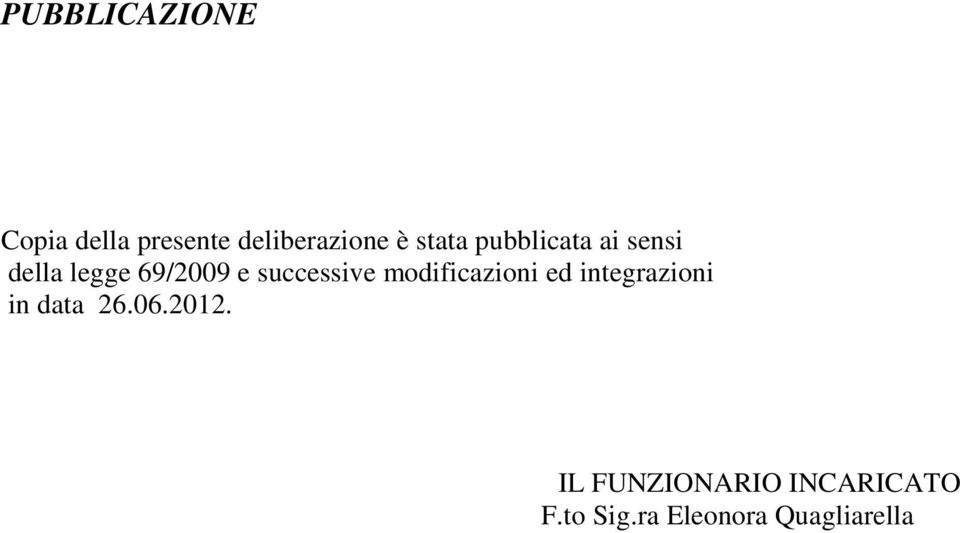 PUBBLICAZIONE

Copia della presente deliberazione è stata pubblicata ai sensi della legge 69/2009 e successive modificazioni ed integrazioni in data 26.06.2012.

IL FUNZIONARIO INCARICATO
F.to Sig.ra Eleonora Quagliarella